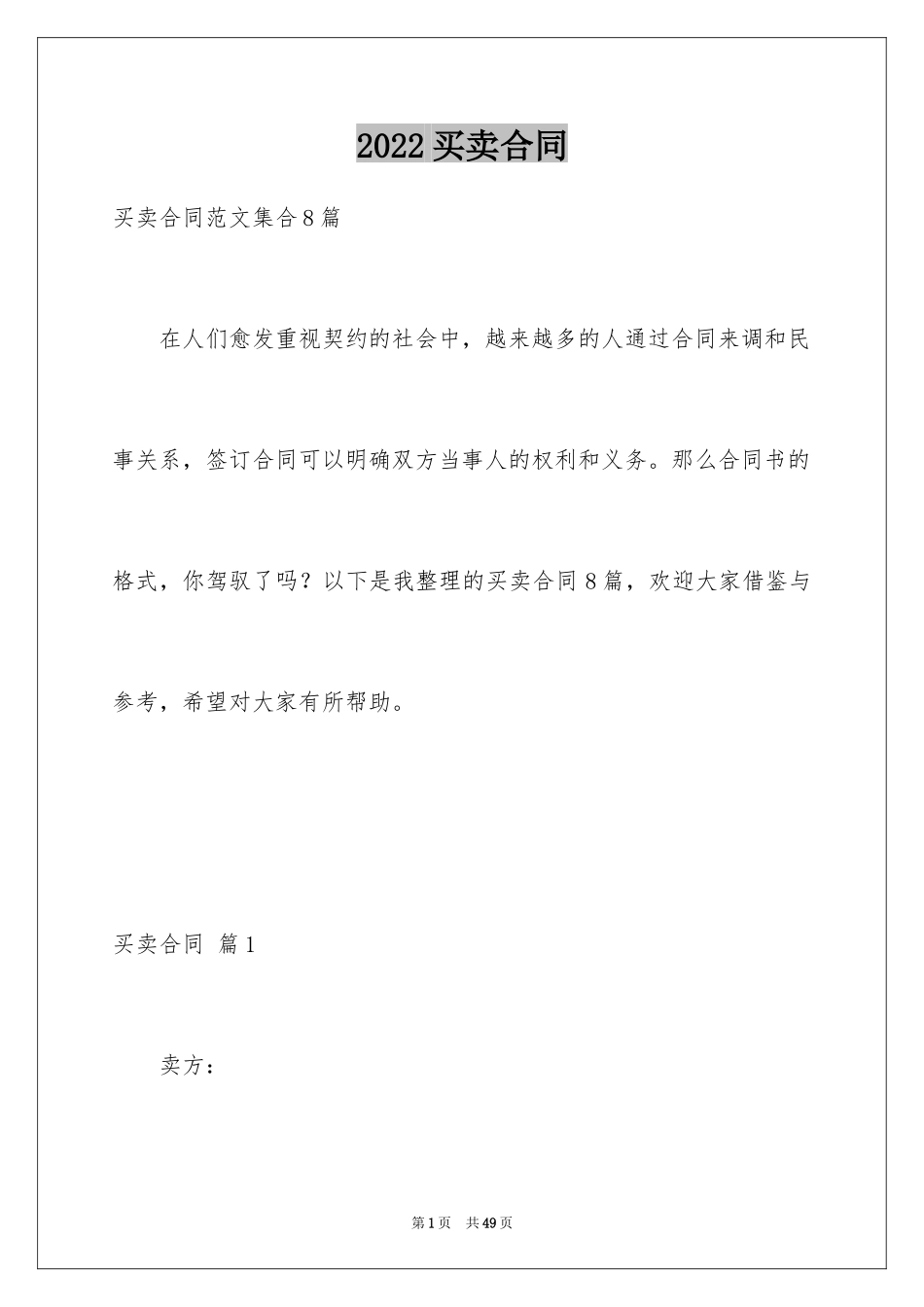 2022 买卖合同

买卖合同范文集合 8 篇

在人们愈发重视契约的社会中，越来越多的人通过合同来调和民事关系，签订合同可以明确双方当事人的权利和义务。那么合同书的格式，你驾驭了吗？以下是我整理的买卖合同 8 篇，欢迎大家借鉴与参考，希望对大家有所帮助。

买卖合同 篇 1

卖方：

第 1 页 共 49 页